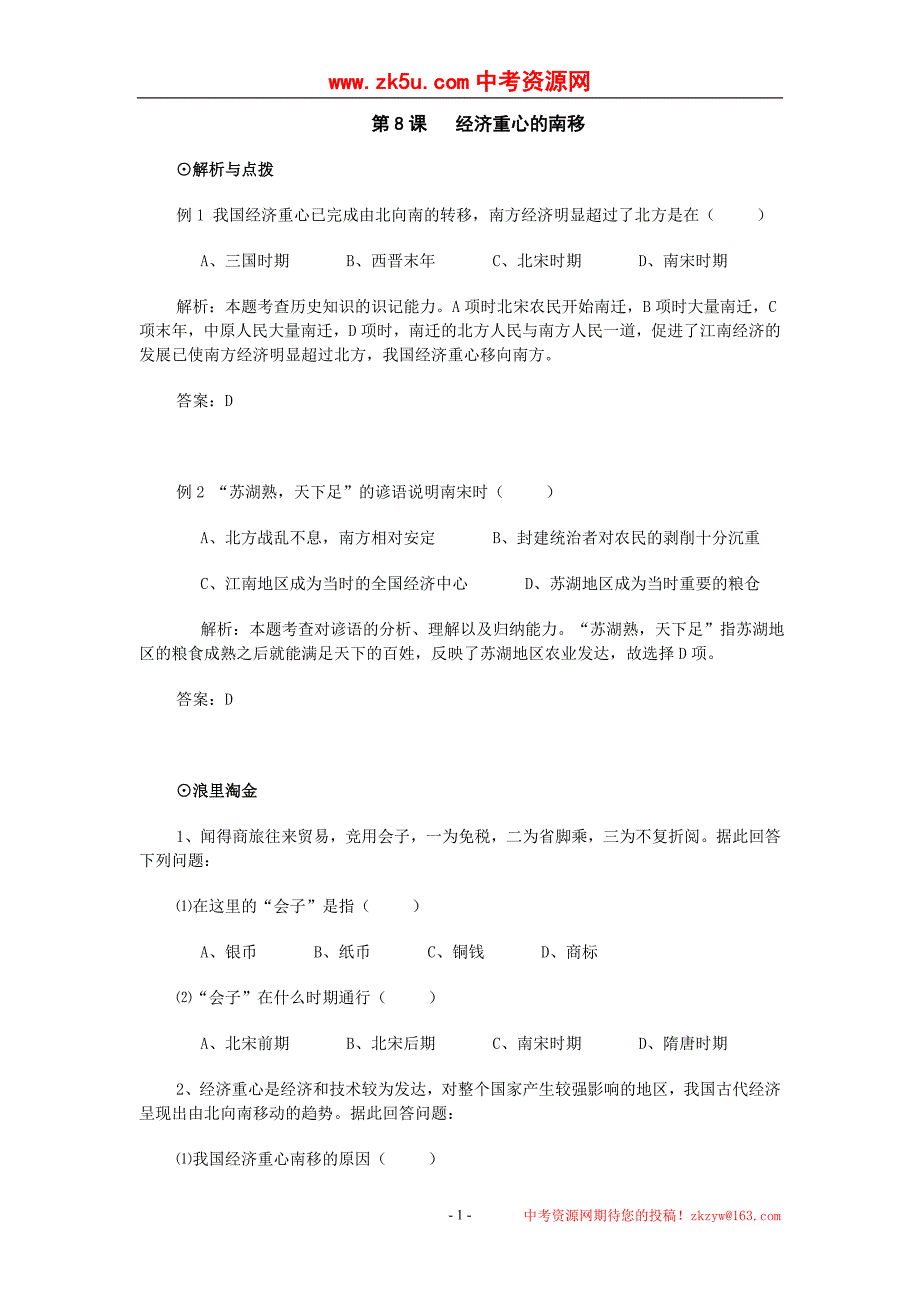 www.zk5u.com 中考资源网

第 8 课　经济重心的南移

⊙解析与点拨

例 1 我国经济重心已完成由北向南的转移，南方经济明显超过了北方是在（　　）

A、三国时期　　B、西晋末年　　C、北宋时期　　D、南宋时期

解析：本题考查历史知识的识记能力。A 项时北宋农民开始南迁，B 项时大量南迁，C 项末年，中原人民大量南迁，D 项时，南迁的北方人民与南方人民一道，促进了江南经济的发展已使南方经济明显超过北方，我国经济重心移向南方。

答案：D

例 2 “苏湖熟，天下足”的谚语说明南宋时（　　）

A、北方战乱不息，南方相对安定　　B、封建统治者对农民的剥削十分沉重

C、江南地区成为当时的全国经济中心　　D、苏湖地区成为当时重要的粮仓

解析：本题考查对谚语的分析、理解以及归纳能力。“苏湖熟，天下足”指苏湖地区的粮食成熟之后就能满足天下的百姓，反映了苏湖地区农业发达，故选择 D 项。

答案：D

⊙浪里淘金

1、闻得商旅往来贸易，竞用会子，一为免税，二为省脚乘，三为不复折阅。据此回答下列问题：

⑴在这里的“会子”是指（　　）

A、银币　　B、纸币　　C、铜钱　　D、商标

⑵“会子”在什么时期通行（　　）

A、北宋前期　　B、北宋后期　　C、南宋时期　　D、隋唐时期

2、经济重心是经济和技术较为发达，对整个国家产生较强影响的地区，我国古代经济呈现出由北向南移动的趋势。据此回答问题：

⑴我国经济重心南移的原因（　　）

- 1 -　　中考资源网期待您的投稿！zkzyw@163.com